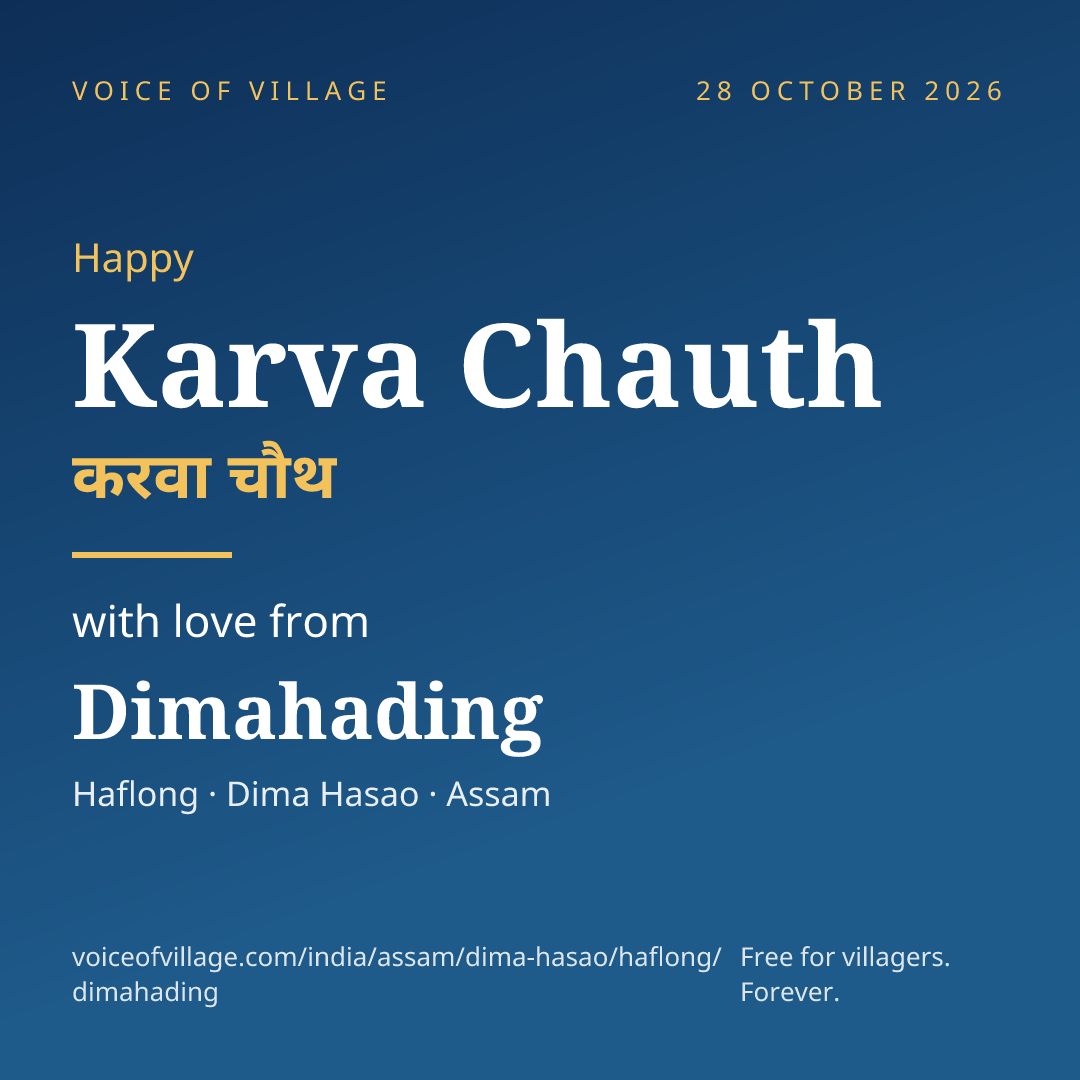 VOICE OF VILLAGE

28 OCTOBER 2026

Happy

Karva Chauth

करवा चौथ

with love from

Dimahading

Haflong · Dima Hasao · Assam

voiceofvillage.com/india/assam/dima-hasao/haflong/dimahading

Free for villagers. Forever.